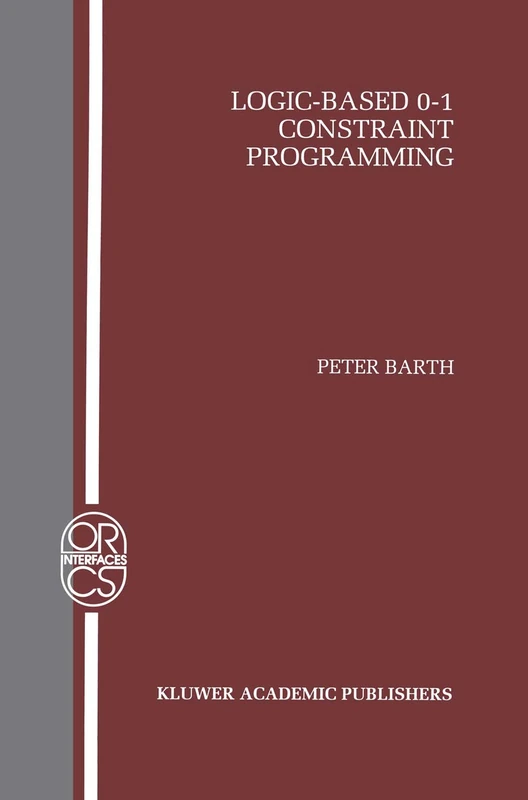 LOGIC-BASED 0-1 CONSTRAINT PROGRAMMING

PETER BARTH

OR
INTERFACES
CS

KLUWER ACADEMIC PUBLISHERS